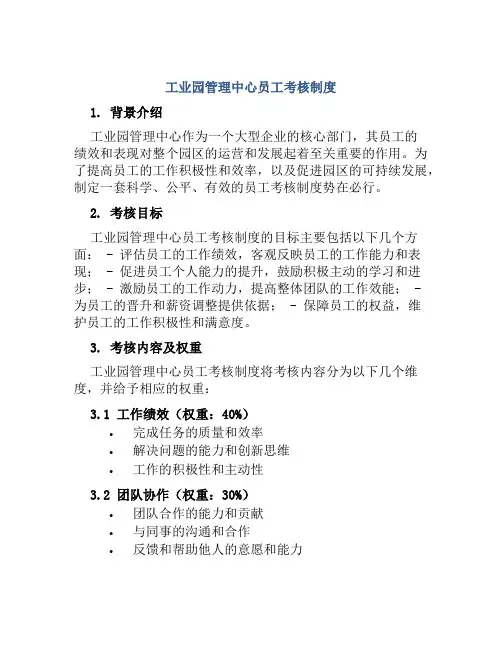 工业园管理中心员工考核制度

1. 背景介绍

工业园管理中心作为一个大型企业的核心部门，其员工的绩效和表现对整个园区的运营和发展起着至关重要的作用。为了提高员工的工作积极性和效率，以及促进园区的可持续发展，制定一套科学、公平、有效的员工考核制度势在必行。

2. 考核目标

工业园管理中心员工考核制度的目标主要包括以下几个方面： - 评估员工的工作绩效，客观反映员工的工作能力和表现； - 促进员工个人能力的提升，鼓励积极主动的学习和进步； - 激励员工的工作动力，提高整体团队的工作效能； - 为员工的晋升和薪资调整提供依据； - 保障员工的权益，维护员工的工作积极性和满意度。

3. 考核内容及权重

工业园管理中心员工考核制度将考核内容分为以下几个维度，并给予相应的权重：

3.1 工作绩效（权重：40%）

• 完成任务的质量和效率
• 解决问题的能力和创新思维
• 工作的积极性和主动性

3.2 团队协作（权重：30%）

• 团队合作的能力和贡献
• 与同事的沟通和合作
• 反馈和帮助他人的意愿和能力